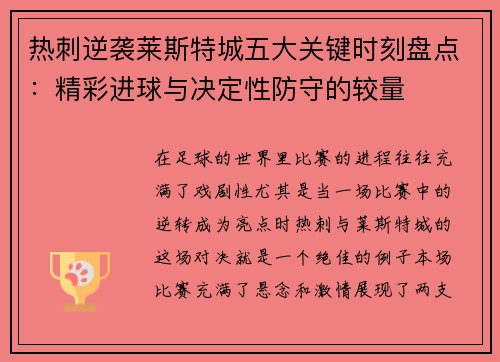 热刺逆袭莱斯特城五大关键时刻盘点：精彩进球与决定性防守的较量

在足球的世界里比赛的进程往往充满了戏剧性尤其是当一场比赛中的逆转成为亮点时热刺与莱斯特城的这场对决就是一个绝佳的例子本场比赛充满了悬念和激情展现了两支